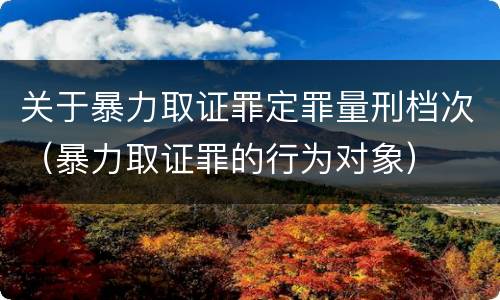 关于暴力取证罪定罪量刑档次（暴力取证罪的行为对象）